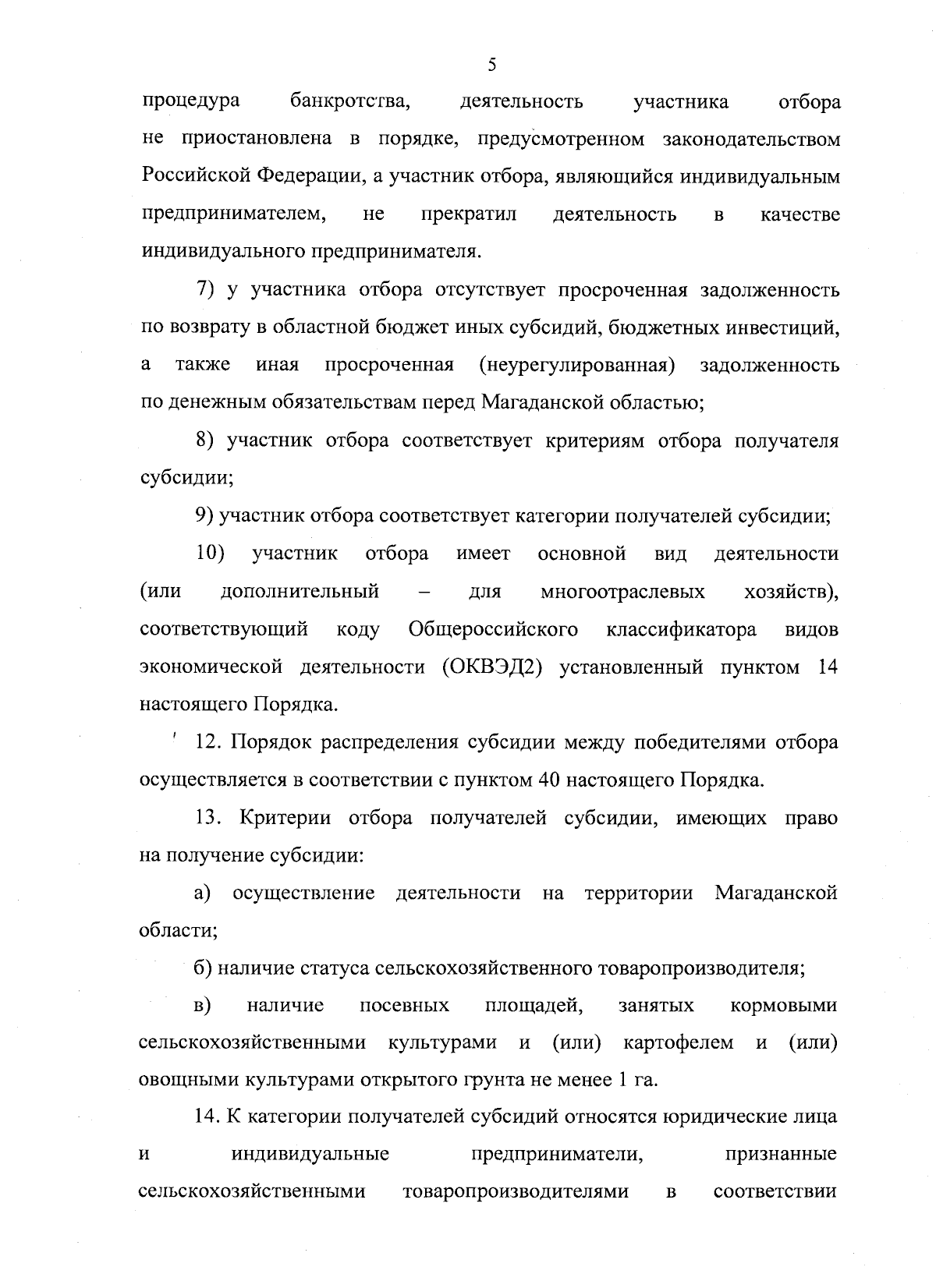 5

процедура банкротства, деятельность участника отбора не приостановлена в порядке, предусмотренном законодательством Российской Федерации, а участник отбора, являющийся индивидуальным предпринимателем, не прекратил деятельность в качестве индивидуального предпринимателя.

7) у участника отбора отсутствует просроченная задолженность по возврату в областной бюджет иных субсидий, бюджетных инвестиций, а также иная просроченная (неурегулированная) задолженность по денежным обязательствам перед Магаданской областью;

8) участник отбора соответствует критериям отбора получателя субсидии;

9) участник отбора соответствует категории получателей субсидии;

10) участник отбора имеет основной вид деятельности (или дополнительный – для многоотраслевых хозяйств), соответствующий коду Общероссийского классификатора видов экономической деятельности (ОКВЭД2) установленный пунктом 14 настоящего Порядка.

12. Порядок распределения субсидии между победителями отбора осуществляется в соответствии с пунктом 40 настоящего Порядка.

13. Критерии отбора получателей субсидии, имеющих право на получение субсидии:

а) осуществление деятельности на территории Магаданской области;

б) наличие статуса сельскохозяйственного товаропроизводителя;

в) наличие посевных площадей, занятых кормовыми сельскохозяйственными культурами и (или) картофелем и (или) овощными культурами открытого грунта не менее 1 га.

14. К категории получателей субсидий относятся юридические лица и индивидуальные предприниматели, признанные сельскохозяйственными товаропроизводителями в соответствии